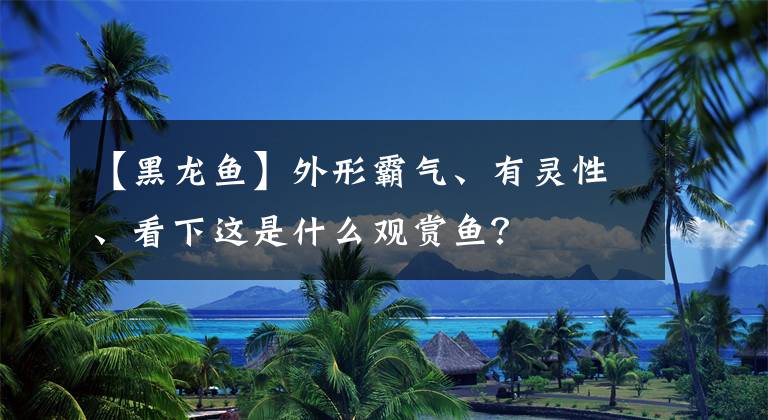 【黑龙鱼】外形霸气、有灵性、看下这是什么观赏鱼？